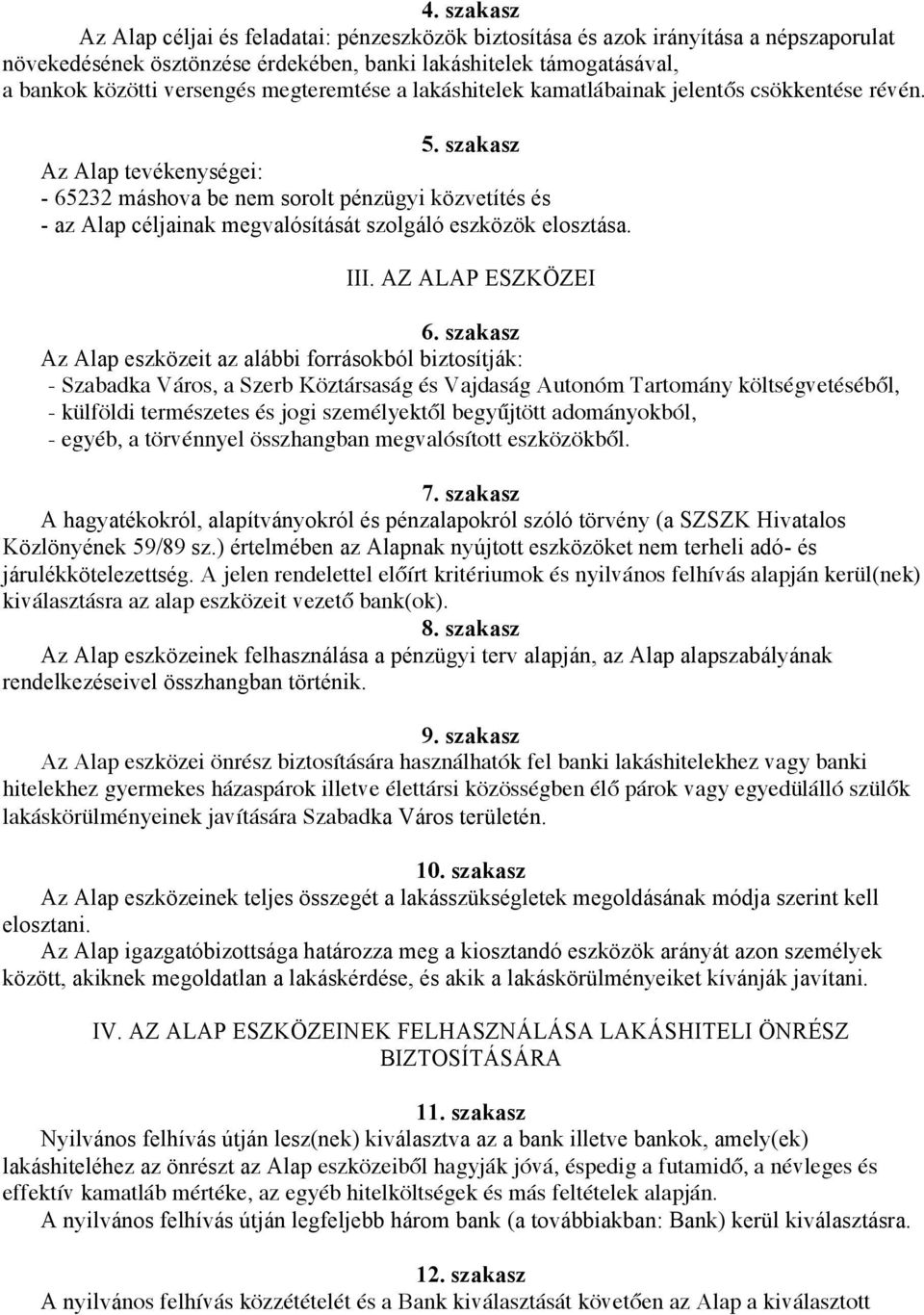 4. szakasz

Az Alap céljai és feladatai: pénzeszközök biztosítása és azok irányítása a népszaporulat növekedésének ösztönzése érdekében, banki lakáshitelek támogatásával, a bankok közötti versengés megteremtése a lakáshitelek kamatlábainak jelentős csökkentése révén.

5. szakasz

Az Alap tevékenységei:
- 65232 máshova be nem sorolt pénzügyi közvetítés és
- az Alap céljainak megvalósítását szolgáló eszközök elosztása.

III. AZ ALAP ESZKÖZEI

6. szakasz

Az Alap eszközeit az alábbi forrásokból biztosítják:
- Szabadka Város, a Szerb Köztársaság és Vajdaság Autonóm Tartomány költségvetéséből,
- külföldi természetes és jogi személyektől begyűjtött adományokból,
- egyéb, a törvénnyel összhangban megvalósított eszközökből.

7. szakasz

A hagyatékokról, alapítványokról és pénzalapokról szóló törvény (a SZSZK Hivatalos Közlönyének 59/89 sz.) értelmében az Alapnak nyújtott eszközöket nem terheli adó- és járulékkötelezettség. A jelen rendelettel előírt kritériumok és nyilvános felhívás alapján kerül(nek) kiválasztásra az alap eszközeit vezető bank(ok).

8. szakasz

Az Alap eszközeinek felhasználása a pénzügyi terv alapján, az Alap alapszabályának rendelkezéseivel összhangban történik.

9. szakasz

Az Alap eszközei önrész biztosítására használhatók fel banki lakáshitelekhez vagy banki hitelekhez gyermekes házaspárok illetve élettársi közösségben élő párok vagy egyedülálló szülők lakáskörülményeinek javítására Szabadka Város területén.

10. szakasz

Az Alap eszközeinek teljes összegét a lakásszükségletek megoldásának módja szerint kell elosztani.
Az Alap igazgatóbizottsága határozza meg a kiosztandó eszközök arányát azon személyek között, akiknek megoldatlan a lakáskérdése, és akik a lakáskörülményeiket kívánják javítani.

IV. AZ ALAP ESZKÖZEINEK FELHASZNÁLÁSA LAKÁSHITELI ÖNRÉSZ BIZTOSÍTÁSÁRA

11. szakasz

Nyilvános felhívás útján lesz(nek) kiválasztva az a bank illetve bankok, amely(ek) lakáshiteléhez az önrészt az Alap eszközeiből hagyják jóvá, éspedig a futamidő, a névleges és effektív kamatláb mértéke, az egyéb hitelköltségek és más feltételek alapján.
A nyilvános felhívás útján legfeljebb három bank (a továbbiakban: Bank) kerül kiválasztásra.

12. szakasz

A nyilvános felhívás közzétételét és a Bank kiválasztását követően az Alap a kiválasztott